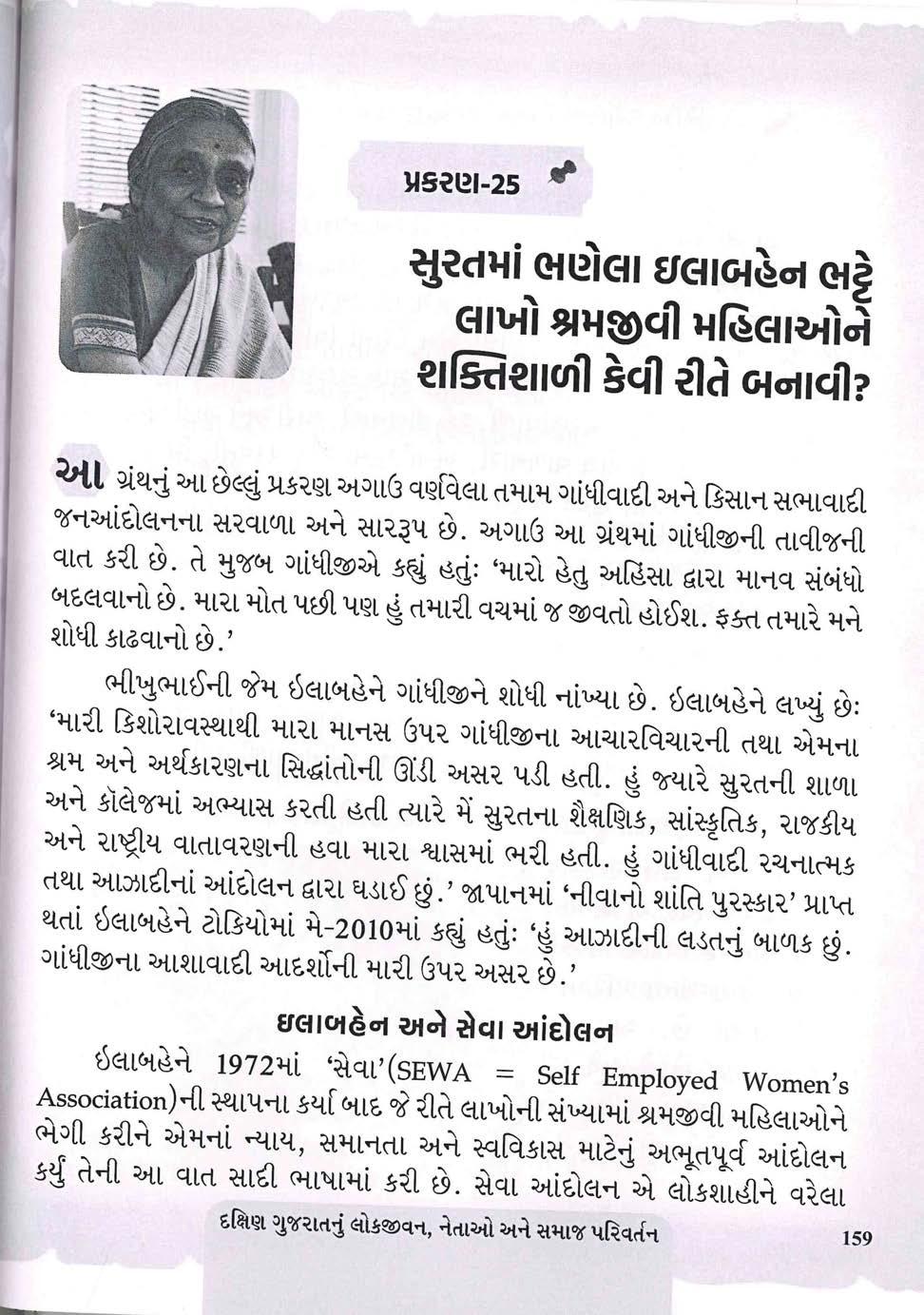 પ્રકરણ-25

સુરતમાં ભણેલા ઇલાબહેન ભટ્ટે લાખો શ્રમજીવી મહિલાઓને શક્તિશાળી કેવી રીતે બનાવી?

આ ગ્રંથનું આ છેલ્લું પ્રકરણ અગાઉ વર્ણવેલા તમામ ગાંધીવાદી અને કિસાન સભાવાદી જનઆંદોલનના સરવાળા અને સારરૂપ છે. અગાઉ આ ગ્રંથમાં ગાંધીજીની તાવીજની વાત કરી છે. તે મુજબ ગાંધીજીએ કહ્યું હતુંઃ 'મારો હેતુ અહિંસા દ્વારા માનવ સંબંધો બદલવાનો છે. મારા મોત પછી પણ હું તમારી વચમાં જ જીવતો હોઈશ. ફક્ત તમારે મને શોધી કાઢવાનો છે.'

ભીખુભાઈની જેમ ઇલાબહેને ગાંધીજીને શોધી નાંખ્યા છે. ઇલાબહેને લખ્યું છેઃ 'મારી કિશોરાવસ્થાથી મારા માનસ ઉપર ગાંધીજીના આચારવિચારની તથા એમના શ્રમ અને અર્થકારણના સિદ્ધાંતોની ઊંડી અસર પડી હતી. હું જ્યારે સુરતની શાળા અને કૉલેજમાં અભ્યાસ કરતી હતી ત્યારે મેં સુરતના શૈક્ષણિક, સાંસ્કૃતિક, રાજકીય અને રાષ્ટ્રીય વાતાવરણની હવા મારા શ્વાસમાં ભરી હતી. હું ગાંધીવાદી રચનાત્મક તથા આઝાદીનાં આંદોલન દ્વારા ઘડાઈ છું.' જાપાનમાં 'નીવાનો શાંતિ પુરસ્કાર' પ્રાપ્ત થતાં ઇલાબહેને ટોકિયોમાં મે-2010માં કહ્યું હતુંઃ 'હું આઝાદીની લડતનું બાળક છું. ગાંધીજીના આશાવાદી આદર્શોની મારી ઉપર અસર છે.'

ઇલાબહેન અને સેવા આંદોલન

ઇલાબહેને 1972માં 'સેવા'(SEWA = Self Employed Women's Association)ની સ્થાપના કર્યા બાદ જે રીતે લાખોની સંખ્યામાં શ્રમજીવી મહિલાઓને ભેગી કરીને એમનાં ન્યાય, સમાનતા અને સ્વવિકાસ માટેનું અભૂતપૂર્વ આંદોલન કર્યું તેની આ વાત સાદી ભાષામાં કરી છે. સેવા આંદોલન એ લોકશાહીને વરેલા

દક્ષિણ ગુજરાતનું લોકજીવન, નેતાઓ અને સમાજ પરિવર્તન 159